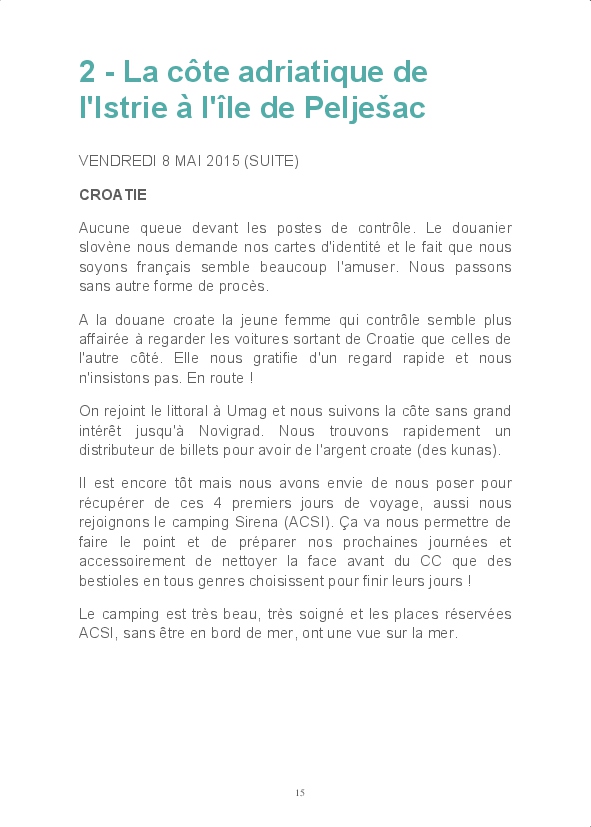 2 - La côte adriatique de l'Istrie à l'île de Pelješac

VENDREDI 8 MAI 2015 (SUITE)

CROATIE

Aucune queue devant les postes de contrôle. Le douanier slovène nous demande nos cartes d'identité et le fait que nous soyons français semble beaucoup l'amuser. Nous passons sans autre forme de procès.

A la douane croate la jeune femme qui contrôle semble plus affairée à regarder les voitures sortant de Croatie que celles de l'autre côté. Elle nous gratifie d'un regard rapide et nous n'insistons pas. En route !

On rejoint le littoral à Umag et nous suivons la côte sans grand intérêt jusqu'à Novigrad. Nous trouvons rapidement un distributeur de billets pour avoir de l'argent croate (des kunas).

Il est encore tôt mais nous avons envie de nous poser pour récupérer de ces 4 premiers jours de voyage, aussi nous rejoignons le camping Sirena (ACSI). Ça va nous permettre de faire le point et de préparer nos prochaines journées et accessoirement de nettoyer la face avant du CC que des bestioles en tous genres choisissent pour finir leurs jours !

Le camping est très beau, très soigné et les places réservées ACSI, sans être en bord de mer, ont une vue sur la mer.

15